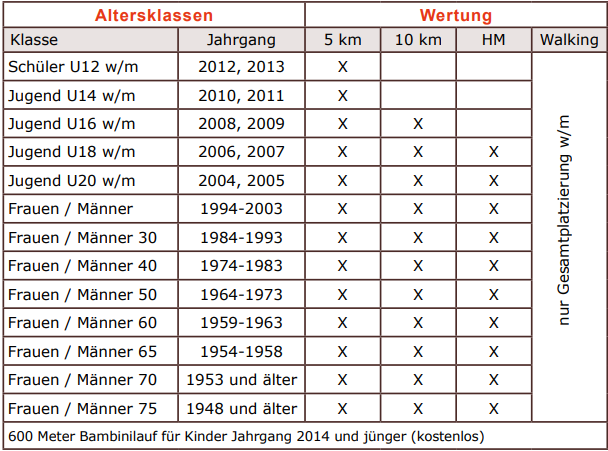 | Altersklassen |  | Wertung |  |  |  |
|---|---|---|---|---|---|
| Klasse | Jahrgang | 5 km | 10 km | HM | Walking |
| Schüler U12 w/m | 2012, 2013 | X |  |  | nur Gesamtplatzierung w/m |
| Jugend U14 w/m | 2010, 2011 | X |  |  |  |
| Jugend U16 w/m | 2008, 2009 | X | X |  |  |
| Jugend U18 w/m | 2006, 2007 | X | X | X |  |
| Jugend U20 w/m | 2004, 2005 | X | X | X |  |
| Frauen / Männer | 1994-2003 | X | X | X |  |
| Frauen / Männer 30 | 1984-1993 | X | X | X |  |
| Frauen / Männer 40 | 1974-1983 | X | X | X |  |
| Frauen / Männer 50 | 1964-1973 | X | X | X |  |
| Frauen / Männer 60 | 1959-1963 | X | X | X |  |
| Frauen / Männer 65 | 1954-1958 | X | X | X |  |
| Frauen / Männer 70 | 1953 und älter | X | X | X |  |
| Frauen / Männer 75 | 1948 und älter | X | X | X |  |
| 600 Meter Bambinilauf für Kinder Jahrgang 2014 und jünger (kostenlos) |  |  |  |  |  |